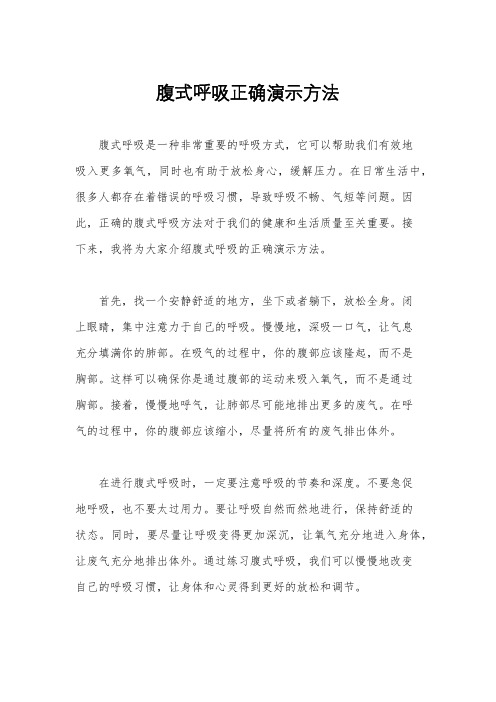 腹式呼吸正确演示方法

腹式呼吸是一种非常重要的呼吸方式，它可以帮助我们有效地吸入更多氧气，同时也有助于放松身心，缓解压力。在日常生活中，很多人都存在着错误的呼吸习惯，导致呼吸不畅、气短等问题。因此，正确的腹式呼吸方法对于我们的健康和生活质量至关重要。接下来，我将为大家介绍腹式呼吸的正确演示方法。

首先，找一个安静舒适的地方，坐下或者躺下，放松全身。闭上眼睛，集中注意力于自己的呼吸。慢慢地，深吸一口气，让气息充分填满你的肺部。在吸气的过程中，你的腹部应该隆起，而不是胸部。这样可以确保你是通过腹部的运动来吸入氧气，而不是通过胸部。接着，慢慢地呼气，让肺部尽可能地排出更多的废气。在呼气的过程中，你的腹部应该缩小，尽量将所有的废气排出体外。

在进行腹式呼吸时，一定要注意呼吸的节奏和深度。不要急促地呼吸，也不要太过用力。要让呼吸自然而然地进行，保持舒适的状态。同时，要尽量让呼吸变得更加深沉，让氧气充分地进入身体，让废气充分地排出体外。通过练习腹式呼吸，我们可以慢慢地改变自己的呼吸习惯，让身体和心灵得到更好的放松和调节。